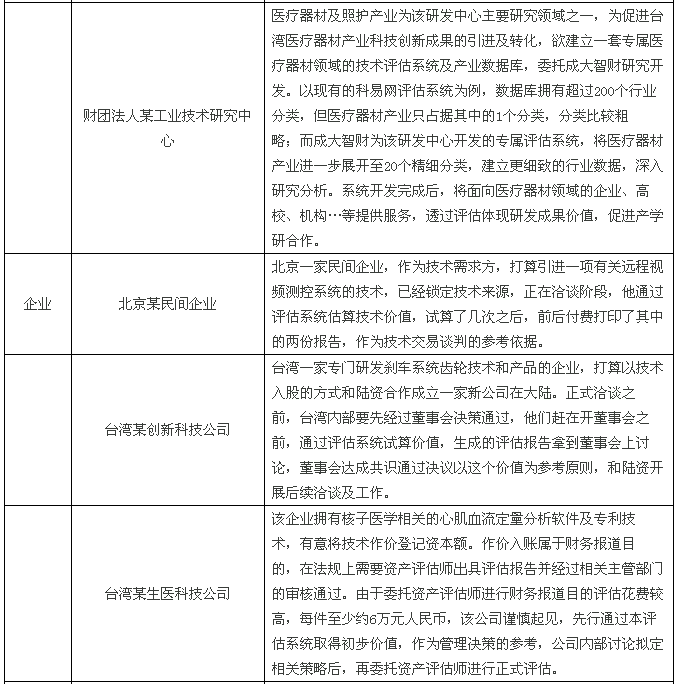 |  |  |  |
|---|---|---|
|  | 财团法人某工业技术研究中心 | 医疗器材及照护产业为该研发中心主要研究领域之一，为促进台湾医疗器材产业科技创新成果的引进及转化，欲建立一套专属医疗器材领域的技术评估系统及产业数据库，委托成大智财研究开发。以现有的科易网评估系统为例，数据库拥有超过200个行业分类，但医疗器材产业只占据其中的1个分类，分类比较粗略；而成大智财为该研发中心开发的专属评估系统，将医疗器材产业进一步展开至20个精细分类，建立更细致的行业数据，深入研究分析。系统开发完成后，将面向医疗器材领域的企业、高校、机构…等提供服务，透过评估体现研发成果价值，促进产学研合作。 |
| 企业 | 北京某民间企业 | 北京一家民间企业，作为技术需求方，打算引进一项有关远程视频测控系统的技术，已经锁定技术来源，正在洽谈阶段，他通过评估系统估算技术价值，试算了几次之后，前后付费打印了其中的两份报告，作为技术交易谈判的参考依据。 |
|  | 台湾某创新科技公司 | 台湾一家专门研发刹车系统齿轮技术和产品的企业，打算以技术入股的方式和陆资合作成立一家新公司在大陆。正式洽谈之前，台湾内部要先经过董事会决策通过，他们赶在开董事会之前，通过评估系统试算价值，生成的评估报告拿到董事会上讨论，董事会达成共识通过决议以这个价值为参考原则，和陆资开展后续洽谈及工作。 |
|  | 台湾某生医科技公司 | 该企业拥有核子医学相关的心肌血流定量分析软件及专利技术，有意将技术作价登记资本额。作价入账属于财务报道目的，在法规上需要资产评估师出具评估报告并经过相关主管部门的审核通过。由于委托资产评估师进行财务报道目的评估花费较高，每件至少约6万元人民币，该公司谨慎起见，先行通过本评估系统取得初步价值，作为管理决策的参考，公司内部讨论拟定相关策略后，再委托资产评估师进行正式评估。 |